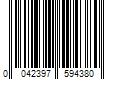 0 042397 594380